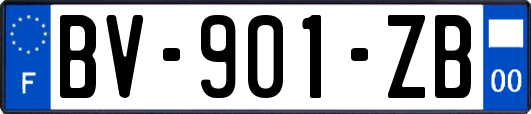 F
BV-901-ZB
00